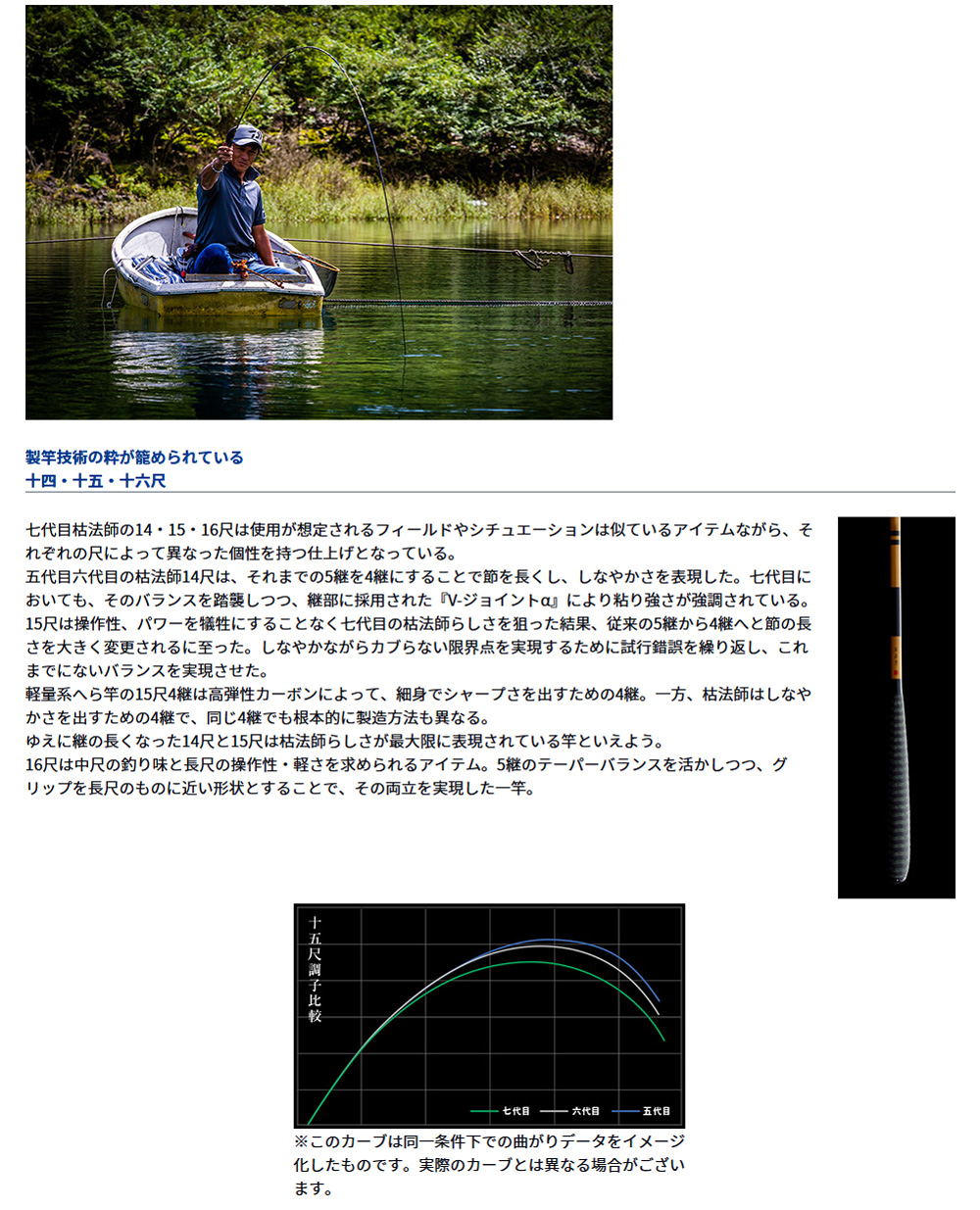 製竿技術の粋が籠められている
十四・十五・十六尺

七代目枯法師の14・15・16尺は使用が想定されるフィールドやシチュエーションは似ているアイテムながら、それぞれの尺によって異なった個性を持つ仕上げとなっている。
五代目六代目の枯法師14尺は、それまでの5継を4継にすることで節を長くし、しなやかさを表現した。七代目においても、そのバランスを踏襲しつつ、継部に採用された『V-ジョイントα』により粘り強さが強調されている。
15尺は操作性、パワーを犠牲にすることなく七代目の枯法師らしさを狙った結果、従来の5継から4継へと節の長さを大きく変更されるに至った。しなやかながらカブらない限界点を実現するために試行錯誤を繰り返し、これまでにないバランスを実現させた。
軽量系へら竿の15尺4継は高弾性カーボンによって、細身でシャープさを出すための4継。一方、枯法師はしなやかさを出すための4継で、同じ4継でも根本的に製造方法も異なる。
ゆえに継の長くなった14尺と15尺は枯法師らしさが最大限に表現されている竿といえよう。
16尺は中尺の釣り味と長尺の操作性・軽さを求められるアイテム。5継のテーパーバランスを活かしつつ、グリップを長尺のものに近い形状とすることで、その両立を実現した一竿。

十五尺調子比較

七代目
六代目
五代目

※このカーブは同一条件下での曲がりデータをイメージ化したものです。実際のカーブとは異なる場合がございます。